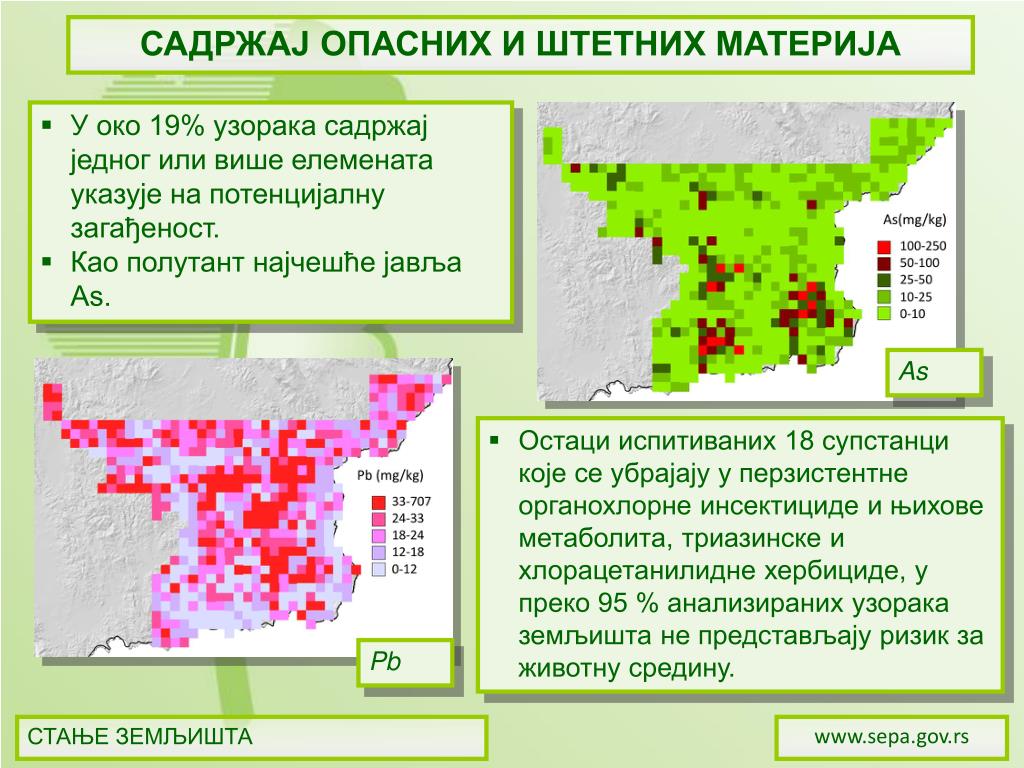 САДРЖАЈ ОПАСНИХ И ШТЕТНИХ МАТЕРИЈА

▪ У око 19% узорака садржај једног или више елемената указује на потенцијалну загађеност.
▪ Као полутант најчешће јавља As.

As(mg/kg)
100-250
50-100
25-50
10-25
0-10

As

Pb (mg/kg)
33-707
24-33
18-24
12-18
0-12

Pb

▪ Остаци испитиваних 18 супстанци које се убрајају у перзистентне органохлорне инсектициде и њихове метаболита, триазинске и хлорацетанилидне хербициде, у преко 95 % анализираних узорака земљишта не представљају ризик за животну средину.

СТАЊЕ ЗЕМЉИШТА

www.sepa.gov.rs